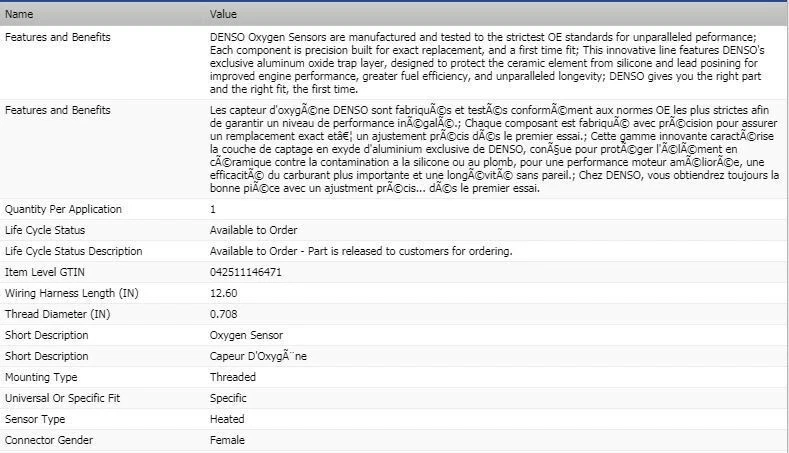 | Name | Value |
|---|---|
| Features and Benefits | DENSO Oxygen Sensors are manufactured and tested to the strictest OE standards for unparalleled peformance; Each component is precision built for exact replacement, and a first time fit; This innovative line features DENSO's exclusive aluminum oxide trap layer, designed to protect the ceramic element from silicone and lead posining for improved engine performance, greater fuel efficiency, and unparalleled longevity; DENSO gives you the right part and the right fit, the first time. |
| Features and Benefits | Les capteur d'oxygÃ©ne DENSO sont fabriquÃ©s et testÃ©s conformÃ©ment aux normes OE les plus strictes afin de garantir un niveau de performance inÃ©galÃ©.; Chaque composant est fabriquÃ© avec prÃ©cision pour assurer un remplacement exact etâ€¦ un ajustement prÃ©cis dÃ©s le premier essai.; Cette gamme innovante caractÃ©rise la couche de captage en exyde d'aluminium exclusive de DENSO, conÃ§ue pour protÃ©ger l'Ã©lÃ©ment en cÃ©ramique contre la contamination a la silicone ou au plomb, pour une performance moteur amÃ©liorÃ©e, une efficacitÃ© du carburant plus importante et une longÃ©vitÃ© sans pareil.; Chez DENSO, vous obtiendrez toujours la bonne piÃ©ce avec un ajustment prÃ©cis... dÃ©s le premier essai. |
| Quantity Per Application | 1 |
| Life Cycle Status | Available to Order |
| Life Cycle Status Description | Available to Order - Part is released to customers for ordering. |
| Item Level GTIN | 042511146471 |
| Wiring Harness Length (IN) | 12.60 |
| Thread Diameter (IN) | 0.708 |
| Short Description | Oxygen Sensor |
| Short Description | Capeur D'OxygÃ¨ne |
| Mounting Type | Threaded |
| Universal Or Specific Fit | Specific |
| Sensor Type | Heated |
| Connector Gender | Female |